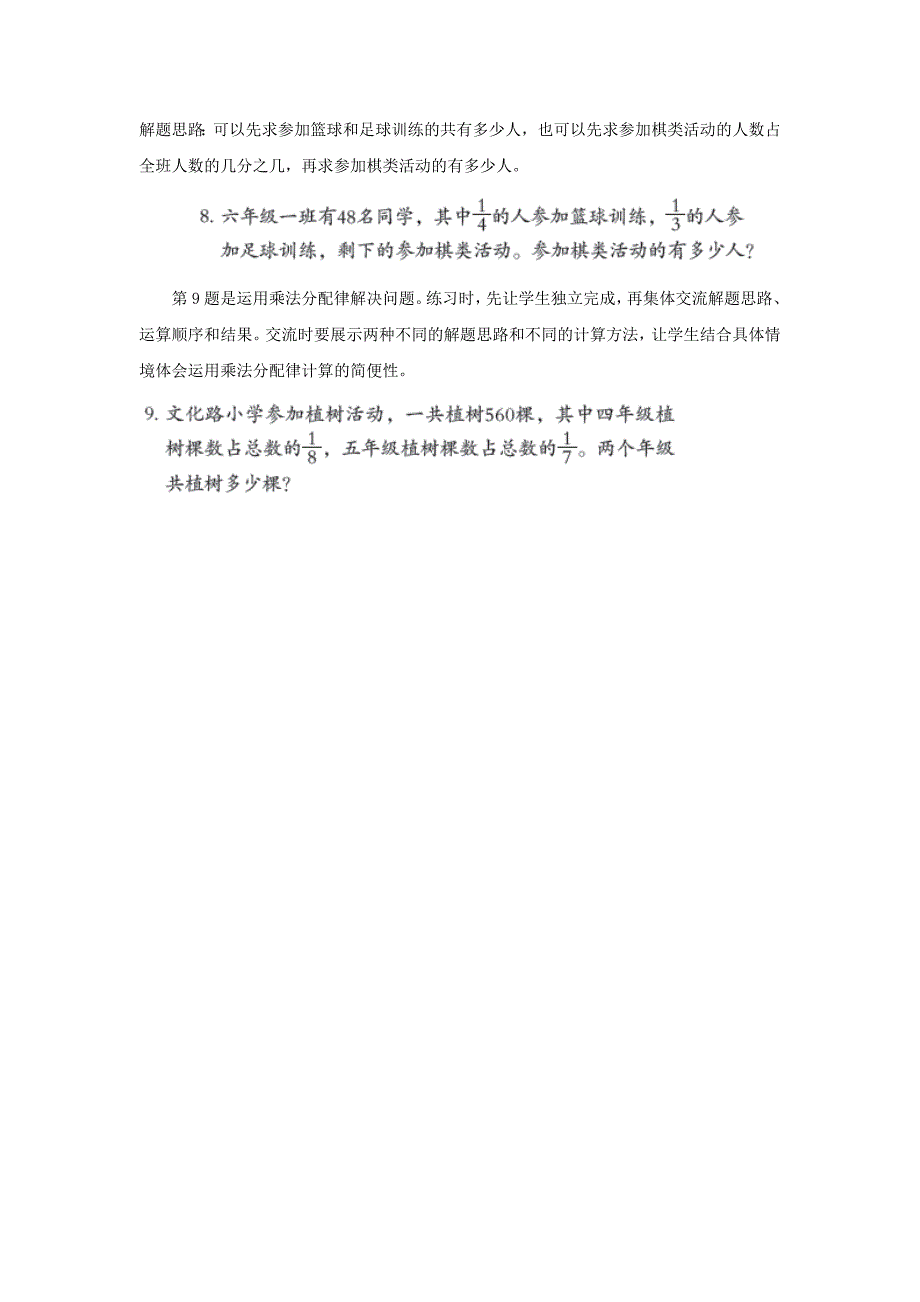 解题思路: 可以先求参加篮球和足球训练的共有多少人，也可以先求参加棋类活动的人数占全班人数的几分之几，再求参加棋类活动的有多少人。

8. 六年级一班有48名同学，其中$\frac{1}{4}$的人参加篮球训练，$\frac{1}{3}$的人参加足球训练，剩下的参加棋类活动。参加棋类活动的有多少人?

第 9 题是运用乘法分配律解决问题。练习时，先让学生独立完成，再集体交流解题思路、运算顺序和结果。交流时要展示两种不同的解题思路和不同的计算方法，让学生结合具体情境体会运用乘法分配律计算的简便性。

9. 文化路小学参加植树活动，一共植树560棵，其中四年级植树棵数占总数的$\frac{1}{8}$，五年级植树棵数占总数的$\frac{1}{7}$。两个年级共植树多少棵?